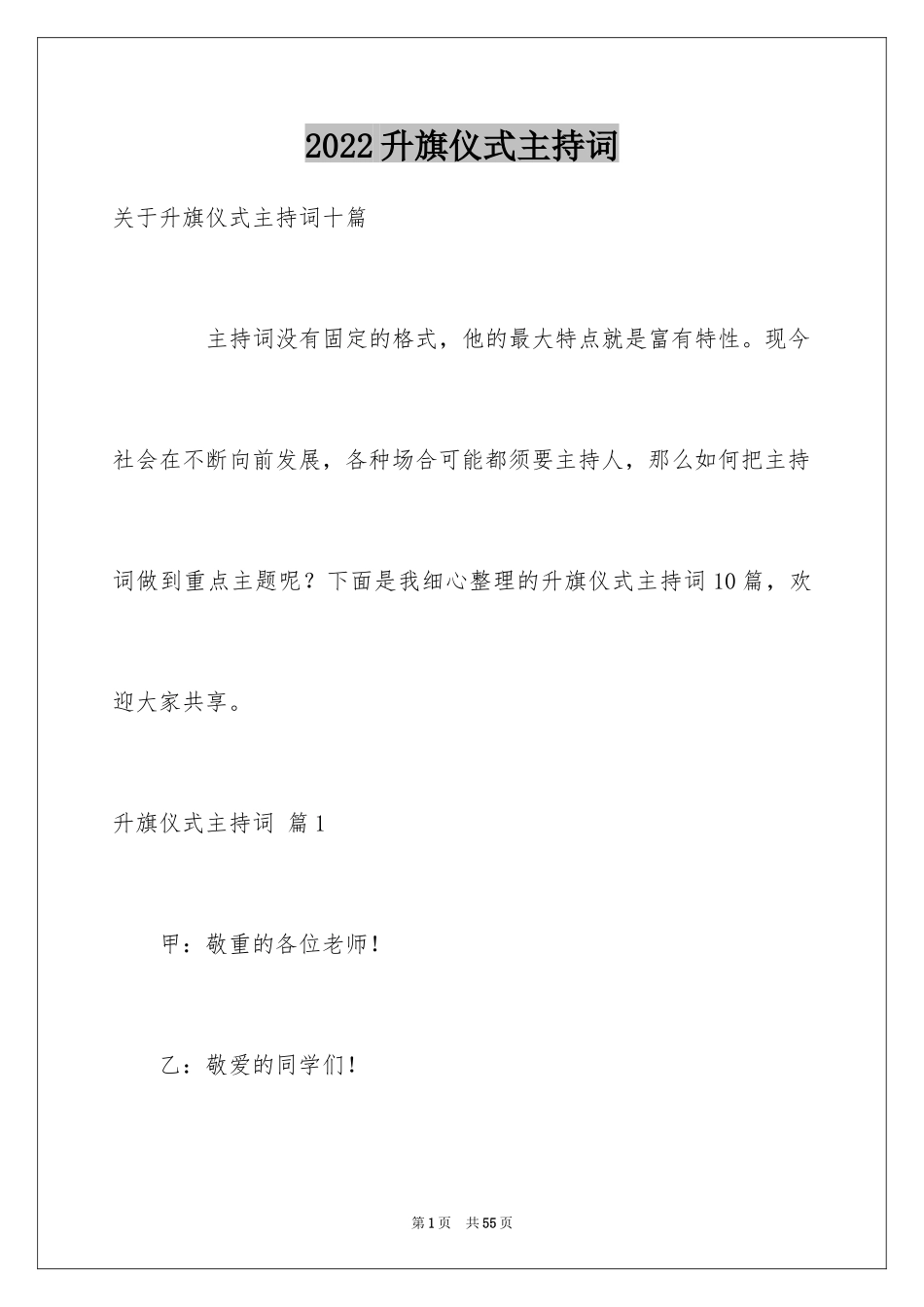 2022升旗仪式主持词

关于升旗仪式主持词十篇

主持词没有固定的格式，他的最大特点就是富有特性。现今社会在不断向前发展，各种场合可能都须要主持人，那么如何把主持词做到重点主题呢？下面是我细心整理的升旗仪式主持词10篇，欢迎大家共享。

升旗仪式主持词 篇1

甲：敬重的各位老师！

乙：敬爱的同学们！

第1页 共55页